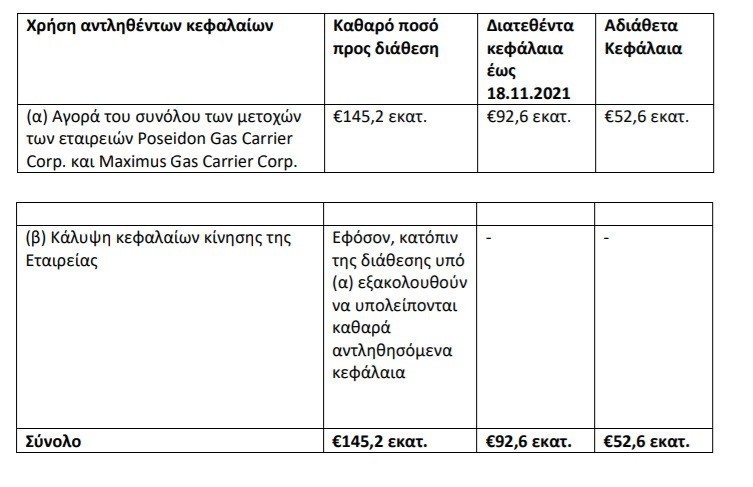 | Χρήση αντληθέντων κεφαλαίων | Καθαρό ποσό προς διάθεση | Διατεθέντα κεφάλαια έως 18.11.2021 | Αδιάθετα Κεφάλαια |
|---|---|---|---|
| (α) Αγορά του συνόλου των μετοχών των εταιρειών Poseidon Gas Carrier Corp. και Maximus Gas Carrier Corp. | €145,2 εκατ. | €92,6 εκατ. | €52,6 εκατ. |

| | | | |
|---|---|---|---|
| (β) Κάλυψη κεφαλαίων κίνησης της Εταιρείας | Εφόσον, κατόπιν της διάθεσης υπό (α) εξακολουθούν να υπολείπονται καθαρά αντληθησόμενα κεφάλαια | - | - |
| Σύνολο | €145,2 εκατ. | €92,6 εκατ. | €52,6 εκατ. |